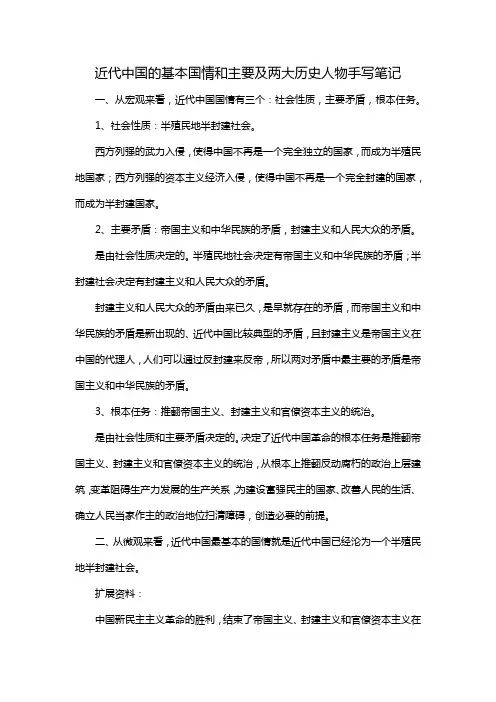 近代中国的基本国情和主要及两大历史人物手写笔记

一、从宏观来看，近代中国国情有三个：社会性质，主要矛盾，根本任务。

1、社会性质：半殖民地半封建社会。

西方列强的武力入侵，使得中国不再是一个完全独立的国家，而成为半殖民地国家；西方列强的资本主义经济入侵，使得中国不再是一个完全封建的国家，而成为半封建国家。

2、主要矛盾：帝国主义和中华民族的矛盾，封建主义和人民大众的矛盾。

是由社会性质决定的。半殖民地社会决定有帝国主义和中华民族的矛盾；半封建社会决定有封建主义和人民大众的矛盾。

封建主义和人民大众的矛盾由来已久，是早就存在的矛盾，而帝国主义和中华民族的矛盾是新出现的、近代中国比较典型的矛盾，且封建主义是帝国主义在中国的代理人，人们可以通过反封建来反帝，所以两对矛盾中最主要的矛盾是帝国主义和中华民族的矛盾。

3、根本任务：推翻帝国主义、封建主义和官僚资本主义的统治。

是由社会性质和主要矛盾决定的。决定了近代中国革命的根本任务是推翻帝国主义、封建主义和官僚资本主义的统治，从根本上推翻反动腐朽的政治上层建筑，变革阻碍生产力发展的生产关系，为建设富强民主的国家、改善人民的生活、确立人民当家作主的政治地位扫清障碍，创造必要的前提。

二、从微观来看，近代中国最基本的国情就是近代中国已经沦为一个半殖民地半封建社会。

扩展资料：

中国新民主主义革命的胜利，结束了帝国主义、封建主义和官僚资本主义在